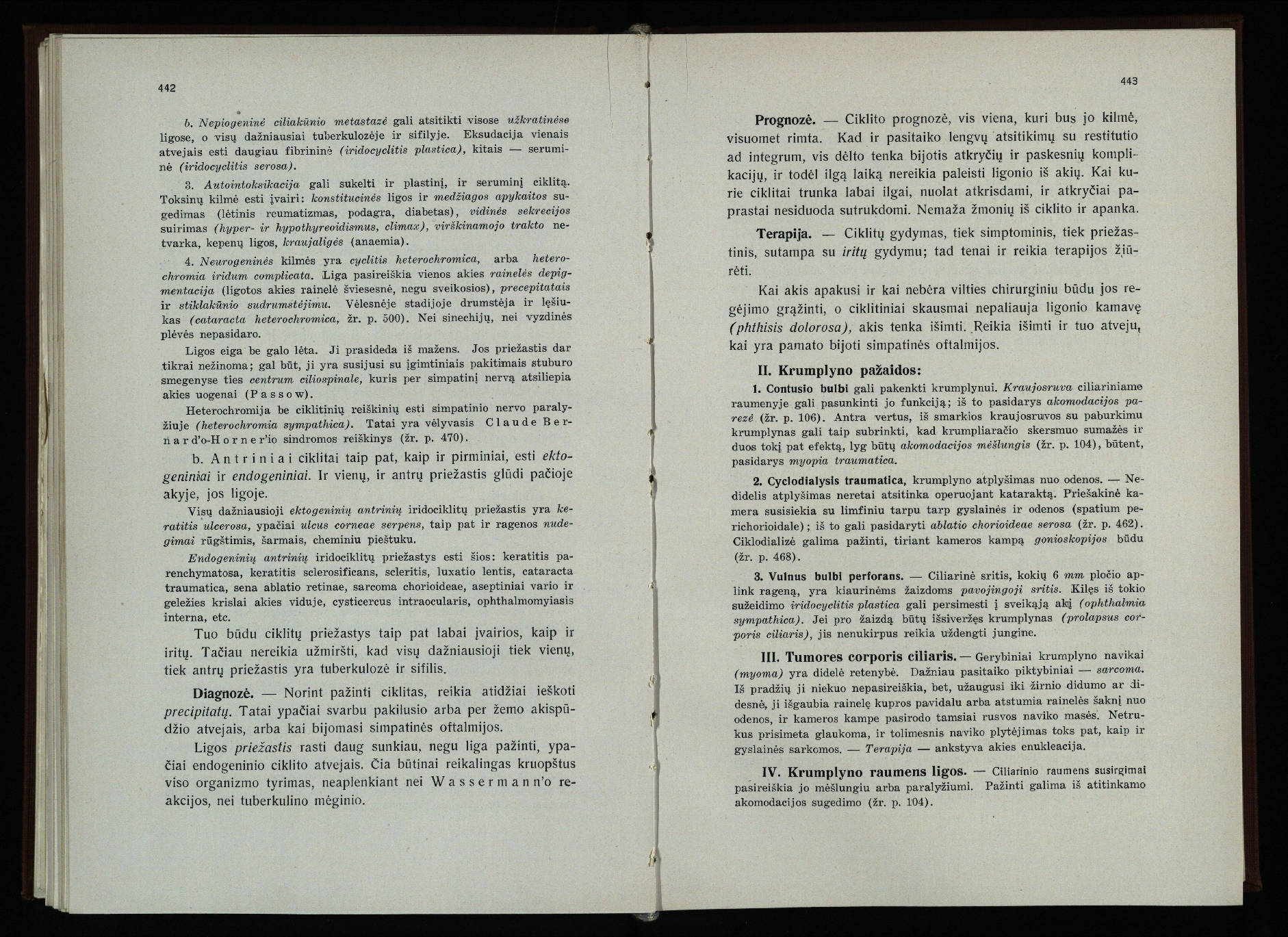 442

b. Nepiogeninė ciliakūnio metastazė gali atsitikti visose užkratinėse ligose, o visų dažniausiai tuberkuliozėje ir sifilyje. Eksudacija vienais atvejais esti daugiau fibrininė (iridocyclitis plastica), kitais — seruminė (iridocyclitis serosa).

3. Autointoksikacija gali sukelti ir plastinį, ir seruminį ciklitą. Toksinų kilmė esti įvairi: konstitucinės ligos ir medžiagos apykaitos sugedimas (lėtinis reumatizmas, podagra, diabetas), vidinės sekrecijos suirimas (hyper- ir hypothyreoidismus, climax), virškinamojo trakto netvarka, kepenų ligos, kraujaligės (anaemia).

4. Neurogeninės kilmės yra cyclitis heterochromica, arba heterochromia iridum complicata. Liga pasireiškia vienos akies rainelės depigmentacija (ligotos akies rainelė šviesesnė, negu sveikosios), precepitatais ir stiklakūnio sudrumstėjimu. Vėlesnėje stadijoje drumstėja ir lęšiukas (cataracta heterochromica, žr. p. 500). Nei sinechijų, nei vyzdinės plėvės nepasidaro.

Ligos eiga be galo lėta. Ji prasideda iš mažens. Jos priežastis dar tikrai nežinoma; gal būt, ji yra susijusi su įgimtiniais pakitimais stuburo smegenyse ties centrum ciliospinale, kuris per simpatinį nervą atsiliepia akies uogenai (Passow).

Heterochromija be ciklitinių reiškinių esti simpatinio nervo paralyžiuje (heterochromia sympathica). Tatai yra vėlyvasis Claude Bernard'o-Horner'io sindromos reiškinys (žr. p. 470).

b. Antriniai ciklitai taip pat, kaip ir pirminiai, esti ektogeniniai ir endogeniniai. Ir vienų, ir antrų priežastis glūdi pačioje akyje, jos ligoje.

Visų dažniausioji ektogeninių antrinių iridociklitų priežastis yra keratitis ulcerosa, ypačiai ulcus corneae serpens, taip pat ir ragenos nudegimai rūgštimis, šarmais, cheminiu pieštuku.

Endogeninių antrinių iridociklitų priežastys esti šios: keratitis parenchymatosa, keratitis sclerosificans, scleritis, luxatio lentis, cataracta traumatica, sena ablatio retinae, sarcoma chorioideae, aseptiniai vario ir geležies krislai akies viduje, cysticercus intraocularis, ophthalmomyiasis interna, etc.

Tuo būdu ciklitų priežastys taip pat labai įvairios, kaip ir iritų. Tačiau nereikia užmiršti, kad visų dažniausioji tiek vienų, tiek antrų priežastis yra tuberkuliozė ir sifilis.

Diagnozė. — Norint pažinti ciklitas, reikia atidžiai ieškoti precipitatų. Tatai ypačiai svarbu pakilusio arba per žemo akispūdžio atvejais, arba kai bijomasi simpatinės oftalmijos.

Ligos priežastis rasti daug sunkiau, negu liga pažinti, ypačiai endogeninio ciklito atvejais. Čia būtinai reikalingas kruopštus viso organizmo tyrimas, neaplenkiant nei Wassermann'o reakcijos, nei tuberkulino mėginio.

443

Prognozė. — Ciklito prognozė, vis viena, kuri bus jo kilmė, visuomet rimta. Kad ir pasitaiko lengvų atsitikimų su restitutio ad integrum, vis dėlto tenka bijotis atkryčių ir paskesnių komplikacijų, ir todėl ilgą laiką nereikia paleisti ligonio iš akių. Kai kurie ciklitai trunka labai ilgai, nuolat atkrisdami, ir atkryčiai paprastai nesiduoda sutrukdomi. Nemaža žmonių iš ciklito ir apanka.

Terapija. — Ciklitų gydymas, tiek simptominis, tiek priežastinis, sutampa su iritų gydymu; tad tenai ir reikia terapijos žiūrėti.

Kai akis apakusi ir kai nebėra vilties chirurginiu būdu jos regėjimo grąžinti, o ciklitiniai skausmai nepaliauja ligonio kamavę (phthisis dolorosa), akis tenka išimti. Reikia išimti ir tuo atveju, kai yra pamato bijoti simpatinės oftalmijos.

II. Krumplyno pažaidos:

1. Contusio bulbi gali pakenkti krumplynui. Kraujosruva ciliariniame raumenyje gali pasunkinti jo funkciją; iš to pasidarys akomodacijos parezė (žr. p. 106). Antra vertus, iš smarkios kraujosruvos su paburkimu krumplynas gali taip subrinkti, kad krumpliaračio skersmuo sumažės ir duos tokį pat efektą, lyg būtų akomodacijos mėšlungis (žr. p. 104), būtent, pasidarys myopia traumatica.

2. Cyclodialysis traumatica, krumplyno atplyšimas nuo odenos. — Nedidelis atplyšimas neretai atsitinka operuojant kataraktą. Priešakinė kamera susisiekia su limfiniu tarpu tarp gyslainės ir odenos (spatium perichorioidale); iš to gali pasidaryti ablatio chorioideae serosa (žr. p. 462). Ciklodializė galima pažinti, tiriant kameros kampą gonioskopijos būdu (žr. p. 468).

3. Vulnus bulbi perforans. — Ciliarinė sritis, kokių 6 mm pločio aplink rageną, yra kiaurinėms žaizdoms pavojingoji sritis. Kilęs iš tokio sužeidimo iridocyclitis plastica gali persimesti į sveikąją akį (ophthalmia sympathica). Jei pro žaizdą būtų išsiveržęs krumplynas (prolapsus corporis ciliaris), jis nenukirpus reikia uždengti jungine.

III. Tumores corporis ciliaris. — Gerybiniai krumplyno navikai (myoma) yra didelė retenybė. Dažniau pasitaiko piktybiniai — sarcoma. Iš pradžių ji niekuo nepasireiškia, bet, užaugusi iki žirnio didumo ar didesnė, ji išgaubia rainelę kupros pavidalu arba atstumia rainelės šaknį nuo odenos, ir kameros kampe pasirodo tamsiai rusvos naviko masės. Netrukus prisimeta glaukoma, ir tolimesnis naviko plytėjimas toks pat, kaip ir gyslainės sarkomos. — Terapija — ankstyva akies enukleacija.

IV. Krumplyno raumens ligos. — Ciliarinio raumens susirgimai pasireiškia jo mėšlungiu arba paralyžiumi. Pažinti galima iš atitinkamo akomodacijos sugedimo (žr. p. 104).